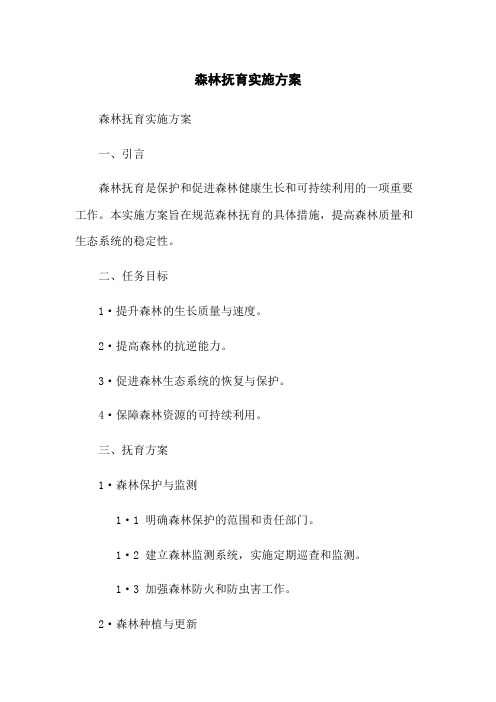 森林抚育实施方案

森林抚育实施方案

一、引言

森林抚育是保护和促进森林健康生长和可持续利用的一项重要工作。本实施方案旨在规范森林抚育的具体措施，提高森林质量和生态系统的稳定性。

二、任务目标

1·提升森林的生长质量与速度。

2·提高森林的抗逆能力。

3·促进森林生态系统的恢复与保护。

4·保障森林资源的可持续利用。

三、抚育方案

1·森林保护与监测

1·1 明确森林保护的范围和责任部门。

1·2 建立森林监测系统，实施定期巡查和监测。

1·3 加强森林防火和防虫害工作。

2·森林种植与更新